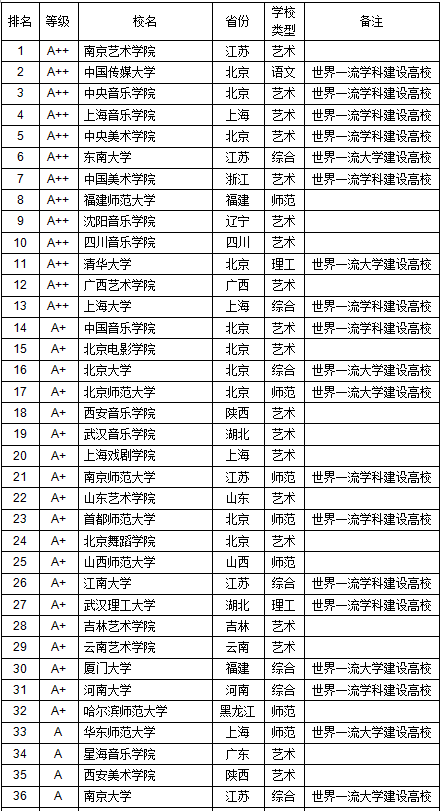 | 排名 | 等级 | 校名 | 省份 | 学校类型 | 备注 |
|---|---|---|---|---|---|
| 1 | A++ | 南京艺术学院 | 江苏 | 艺术 | |
| 2 | A++ | 中国传媒大学 | 北京 | 语文 | 世界一流学科建设高校 |
| 3 | A++ | 中央音乐学院 | 北京 | 艺术 | 世界一流学科建设高校 |
| 4 | A++ | 上海音乐学院 | 上海 | 艺术 | 世界一流学科建设高校 |
| 5 | A++ | 中央美术学院 | 北京 | 艺术 | 世界一流学科建设高校 |
| 6 | A++ | 东南大学 | 江苏 | 综合 | 世界一流大学建设高校 |
| 7 | A++ | 中国美术学院 | 浙江 | 艺术 | 世界一流学科建设高校 |
| 8 | A++ | 福建师范大学 | 福建 | 师范 | |
| 9 | A++ | 沈阳音乐学院 | 辽宁 | 艺术 | |
| 10 | A++ | 四川音乐学院 | 四川 | 艺术 | |
| 11 | A++ | 清华大学 | 北京 | 理工 | 世界一流大学建设高校 |
| 12 | A++ | 广西艺术学院 | 广西 | 艺术 | |
| 13 | A++ | 上海大学 | 上海 | 综合 | 世界一流学科建设高校 |
| 14 | A+ | 中国音乐学院 | 北京 | 艺术 | 世界一流学科建设高校 |
| 15 | A+ | 北京电影学院 | 北京 | 艺术 | |
| 16 | A+ | 北京大学 | 北京 | 综合 | 世界一流大学建设高校 |
| 17 | A+ | 北京师范大学 | 北京 | 师范 | 世界一流大学建设高校 |
| 18 | A+ | 西安音乐学院 | 陕西 | 艺术 | |
| 19 | A+ | 武汉音乐学院 | 湖北 | 艺术 | |
| 20 | A+ | 上海戏剧学院 | 上海 | 艺术 | |
| 21 | A+ | 南京师范大学 | 江苏 | 师范 | 世界一流学科建设高校 |
| 22 | A+ | 山东艺术学院 | 山东 | 艺术 | |
| 23 | A+ | 首都师范大学 | 北京 | 师范 | 世界一流学科建设高校 |
| 24 | A+ | 北京舞蹈学院 | 北京 | 艺术 | |
| 25 | A+ | 山西师范大学 | 山西 | 师范 | |
| 26 | A+ | 江南大学 | 江苏 | 综合 | 世界一流学科建设高校 |
| 27 | A+ | 武汉理工大学 | 湖北 | 理工 | 世界一流学科建设高校 |
| 28 | A+ | 吉林艺术学院 | 吉林 | 艺术 | |
| 29 | A+ | 云南艺术学院 | 云南 | 艺术 | |
| 30 | A+ | 厦门大学 | 福建 | 综合 | 世界一流大学建设高校 |
| 31 | A+ | 河南大学 | 河南 | 综合 | 世界一流学科建设高校 |
| 32 | A+ | 哈尔滨师范大学 | 黑龙江 | 师范 | |
| 33 | A | 华东师范大学 | 上海 | 师范 | 世界一流大学建设高校 |
| 34 | A | 星海音乐学院 | 广东 | 艺术 | |
| 35 | A | 西安美术学院 | 陕西 | 艺术 | |
| 36 | A | 南京大学 | 江苏 | 综合 | 世界一流大学建设高校 |